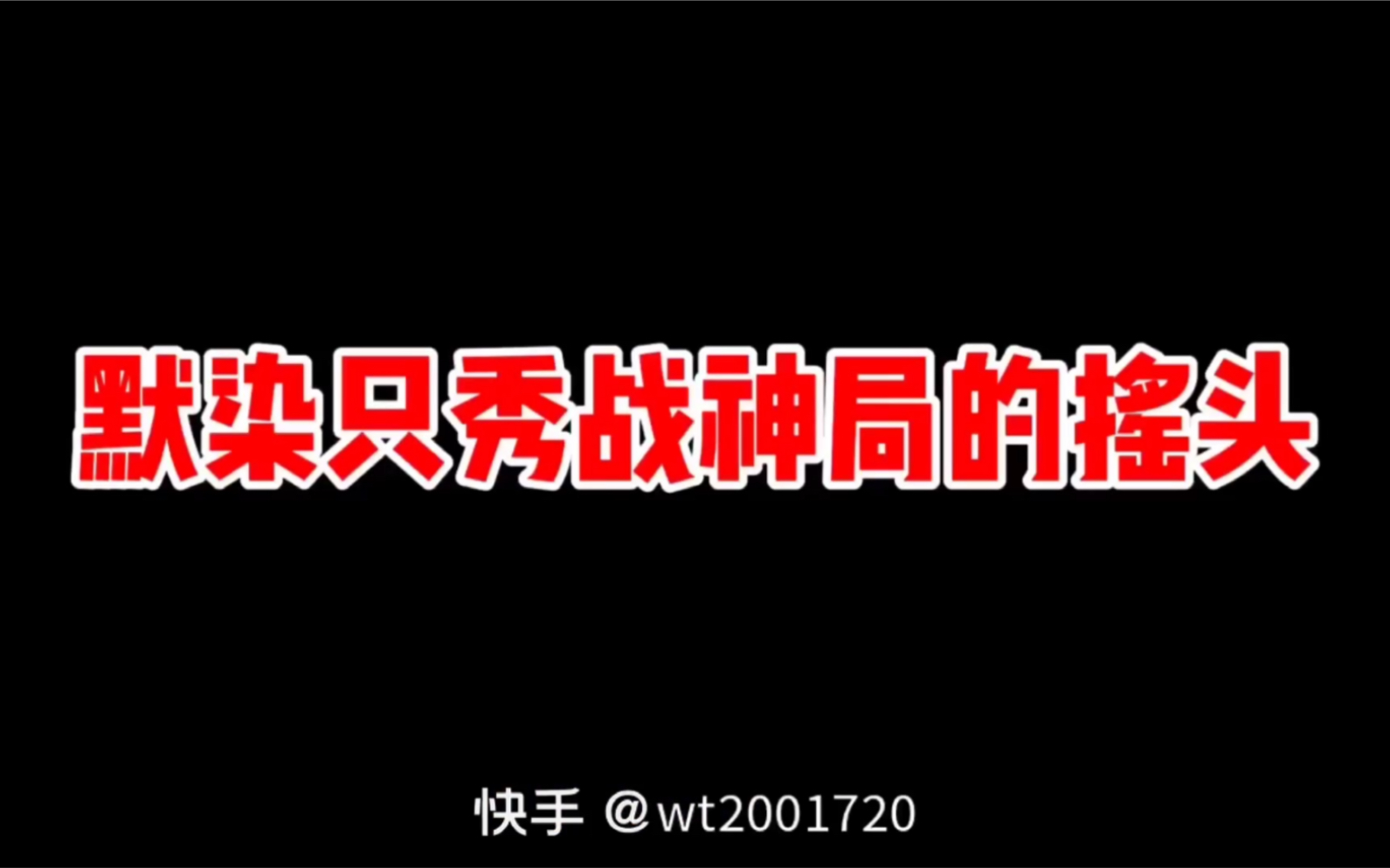 默染只秀战神局的摇头

快手 @wt2001720